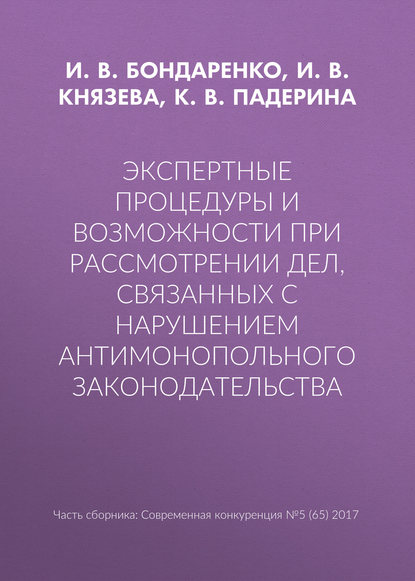 И. В. БОНДАРЕНКО, И. В. КНЯЗЕВА, К. В. ПАДЕРИНА

ЭКСПЕРТНЫЕ ПРОЦЕДУРЫ И ВОЗМОЖНОСТИ ПРИ РАССМОТРЕНИИ ДЕЛ, СВЯЗАННЫХ С НАРУШЕНИЕМ АНТИМОНОПОЛЬНОГО ЗАКОНОДАТЕЛЬСТВА

Часть сборника: Современная конкуренция №5 (65) 2017